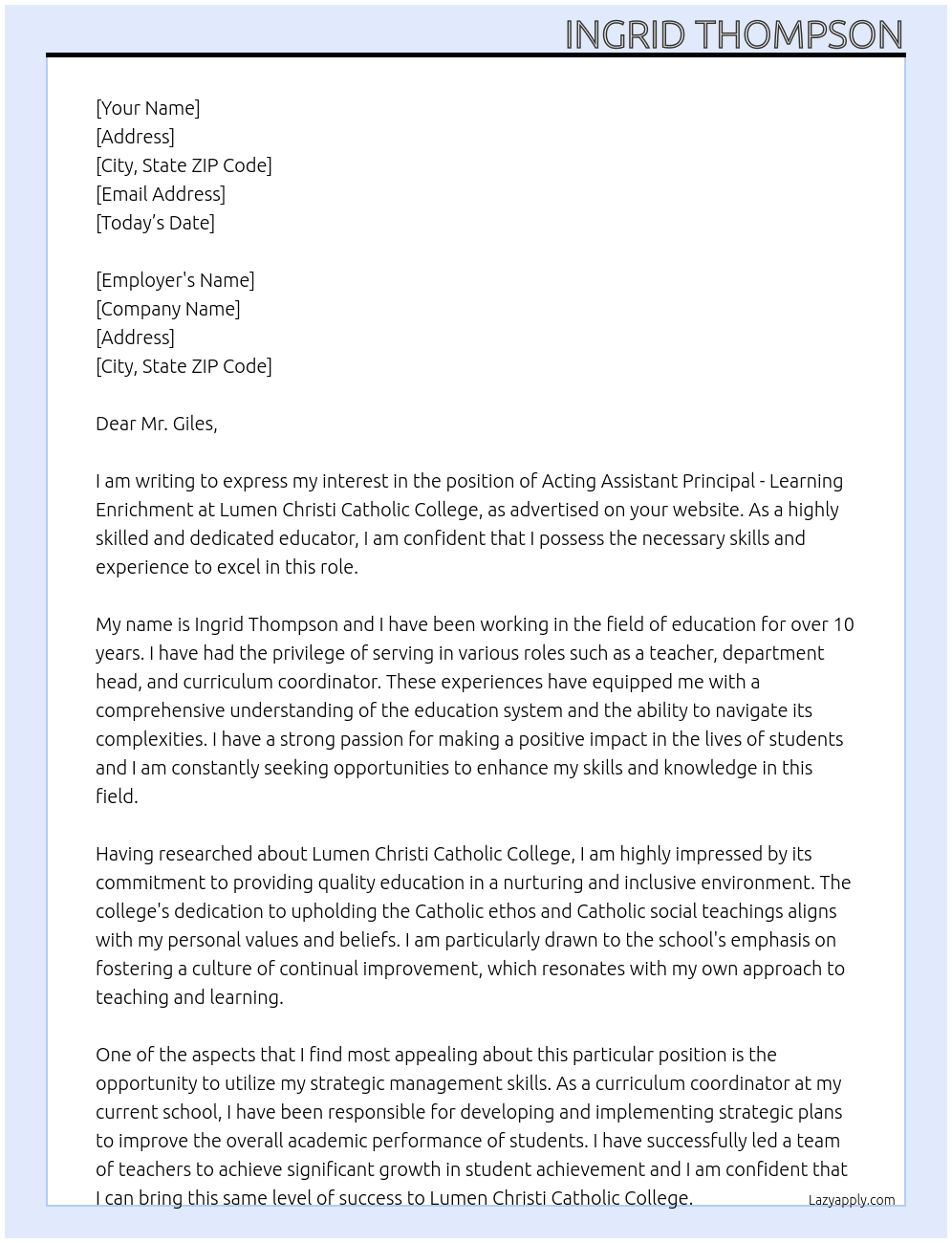 INGRID THOMPSON

[Your Name]
[Address]
[City, State ZIP Code]
[Email Address]
[Today's Date]

[Employer's Name]
[Company Name]
[Address]
[City, State ZIP Code]

Dear Mr. Giles,

I am writing to express my interest in the position of Acting Assistant Principal - Learning Enrichment at Lumen Christi Catholic College, as advertised on your website. As a highly skilled and dedicated educator, I am confident that I possess the necessary skills and experience to excel in this role.

My name is Ingrid Thompson and I have been working in the field of education for over 10 years. I have had the privilege of serving in various roles such as a teacher, department head, and curriculum coordinator. These experiences have equipped me with a comprehensive understanding of the education system and the ability to navigate its complexities. I have a strong passion for making a positive impact in the lives of students and I am constantly seeking opportunities to enhance my skills and knowledge in this field.

Having researched about Lumen Christi Catholic College, I am highly impressed by its commitment to providing quality education in a nurturing and inclusive environment. The college's dedication to upholding the Catholic ethos and Catholic social teachings aligns with my personal values and beliefs. I am particularly drawn to the school's emphasis on fostering a culture of continual improvement, which resonates with my own approach to teaching and learning.

One of the aspects that I find most appealing about this particular position is the opportunity to utilize my strategic management skills. As a curriculum coordinator at my current school, I have been responsible for developing and implementing strategic plans to improve the overall academic performance of students. I have successfully led a team of teachers to achieve significant growth in student achievement and I am confident that I can bring this same level of success to Lumen Christi Catholic College.

Lazyapply.com